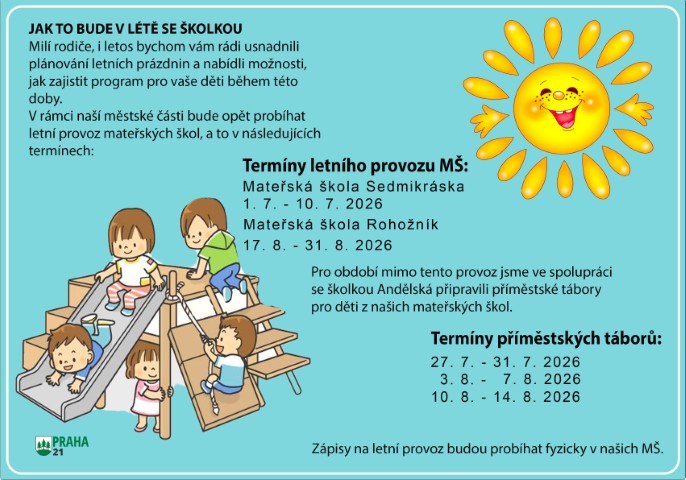 JAK TO BUDE V LÉTĚ SE ŠKOLKOU
Milí rodiče, i letos bychom vám rádi usnadnili plánování letních prázdnin a nabídli možnosti, jak zajistit program pro vaše děti během této doby.
V rámci naší městské části bude opět probíhat letní provoz mateřských škol, a to v následujících termínech:

Termíny letního provozu MŠ:
Mateřská škola Sedmikráska
1. 7. - 10. 7. 2026
Mateřská škola Rohožník
17. 8. - 31. 8. 2026

Pro období mimo tento provoz jsme ve spolupráci se školkou Andělská připravili příměstské tábory pro děti z našich mateřských škol.

Termíny příměstských táborů:
27. 7. - 31. 7. 2026
3. 8. - 7. 8. 2026
10. 8. - 14. 8. 2026

PRAHA 21

Zápisy na letní provoz budou probíhat fyzicky v našich MŠ.